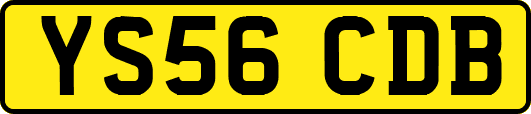 YS56 CDB